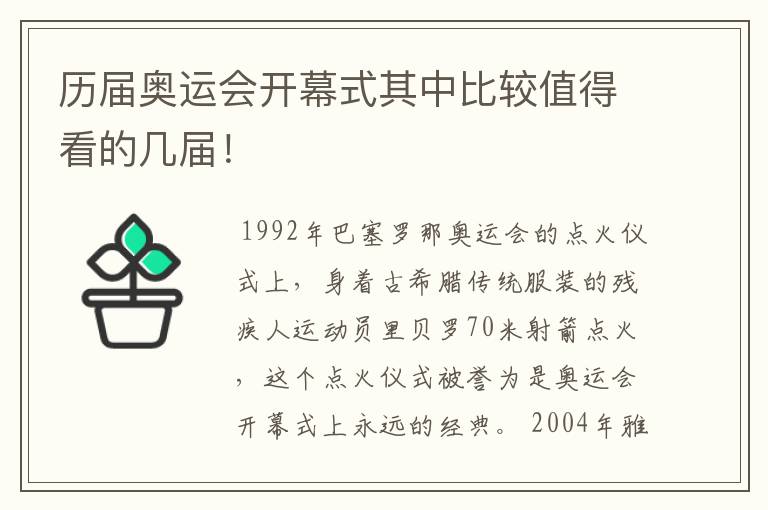 历届奥运会开幕式其中比较值得看的几届!

1992年巴塞罗那奥运会的点火仪式上，身着古希腊传统服装的残疾人运动员里贝罗70米射箭点火，这个点火仪式被誉为是奥运会开幕式上永远的经典。2004年雅